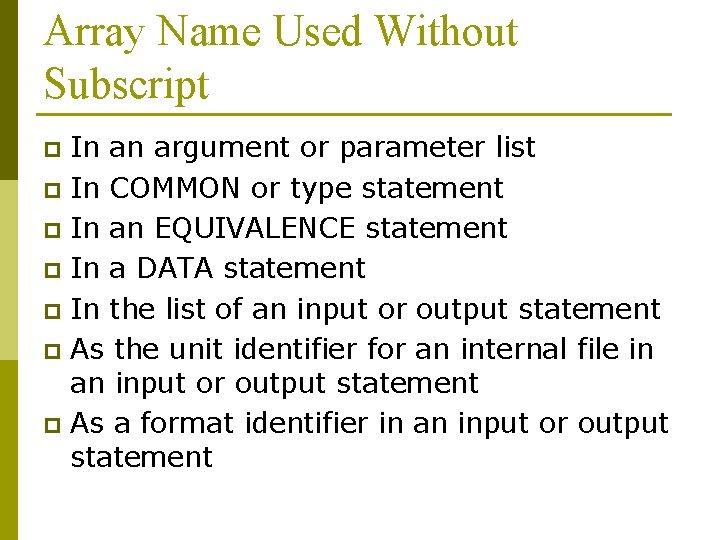 Array Name Used Without Subscript

• In an argument or parameter list
• In COMMON or type statement
• In an EQUIVALENCE statement
• In a DATA statement
• In the list of an input or output statement
• As the unit identifier for an internal file in an input or output statement
• As a format identifier in an input or output statement